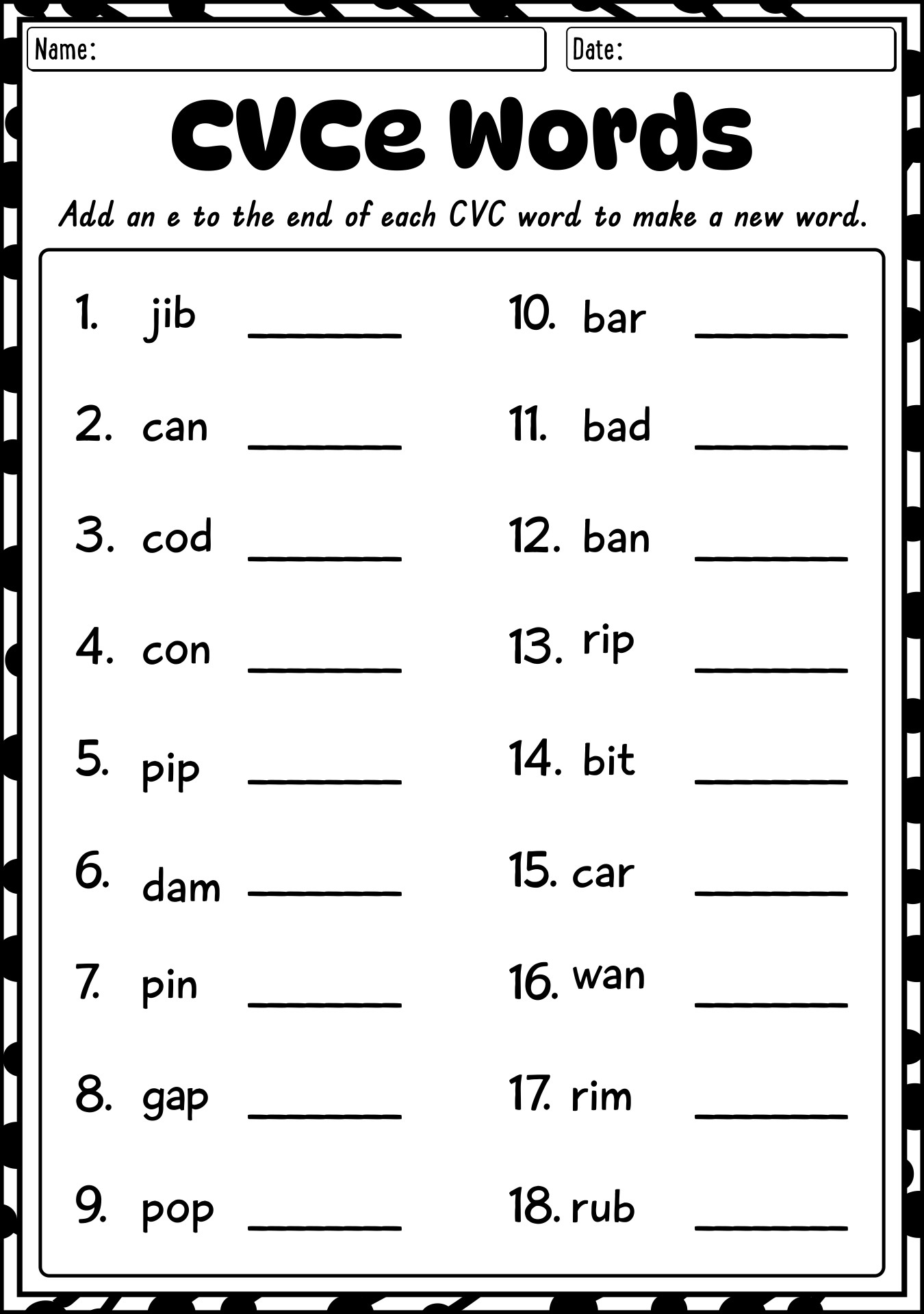 Name:

Date:

CVCe Words

Add an e to the end of each CVC word to make a new word.

1. jib ______

2. can ______

3. cod ______

4. con ______

5. pip ______

6. dam ______

7. pin ______

8. gap ______

9. pop ______

10. bar ______

11. bad ______

12. ban ______

13. rip ______

14. bit ______

15. car ______

16. wan ______

17. rim ______

18. rub ______